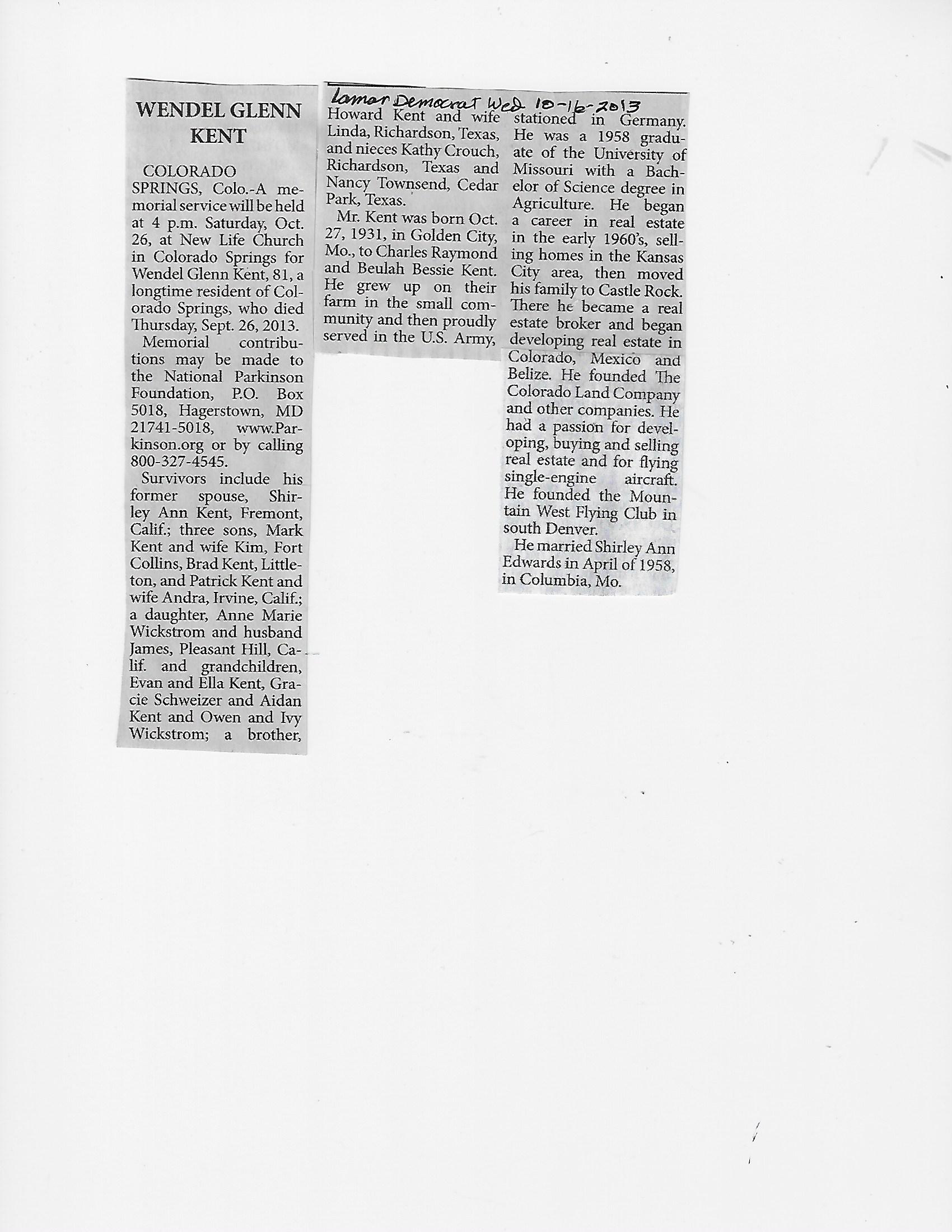 WENDEL GLENN KENT

COLORADO SPRINGS, Colo.-A memorial service will be held at 4 p.m. Saturday, Oct. 26, at New Life Church in Colorado Springs for Wendel Glenn Kent, 81, a longtime resident of Colorado Springs, who died Thursday, Sept. 26, 2013.

Memorial contributions may be made to the National Parkinson Foundation, P.O. Box 5018, Hagerstown, MD 21741-5018, www.Parkinson.org or by calling 800-327-4545.

Survivors include his former spouse, Shirley Ann Kent, Fremont, Calif.; three sons, Mark Kent and wife Kim, Fort Collins, Brad Kent, Littleton, and Patrick Kent and wife Andra, Irvine, Calif.; a daughter, Anne Marie Wickstrom and husband James, Pleasant Hill, Calif. and grandchildren, Evan and Ella Kent, Gracie Schweizer and Aidan Kent and Owen and Ivy Wickstrom; a brother,

Lamar Democrat Wed 10-16-2013

Howard Kent and wife Linda, Richardson, Texas, and nieces Kathy Crouch, Richardson, Texas and Nancy Townsend, Cedar Park, Texas.

Mr. Kent was born Oct. 27, 1931, in Golden City, Mo., to Charles Raymond and Beulah Bessie Kent. He grew up on their farm in the small community and then proudly served in the U.S. Army, stationed in Germany. He was a 1958 graduate of the University of Missouri with a Bachelor of Science degree in Agriculture. He began a career in real estate in the early 1960's, selling homes in the Kansas City area, then moved his family to Castle Rock. There he became a real estate broker and began developing real estate in Colorado, Mexico and Belize. He founded The Colorado Land Company and other companies. He had a passion for developing, buying and selling real estate and for flying single-engine aircraft. He founded the Mountain West Flying Club in south Denver.

He married Shirley Ann Edwards in April of 1958, in Columbia, Mo.